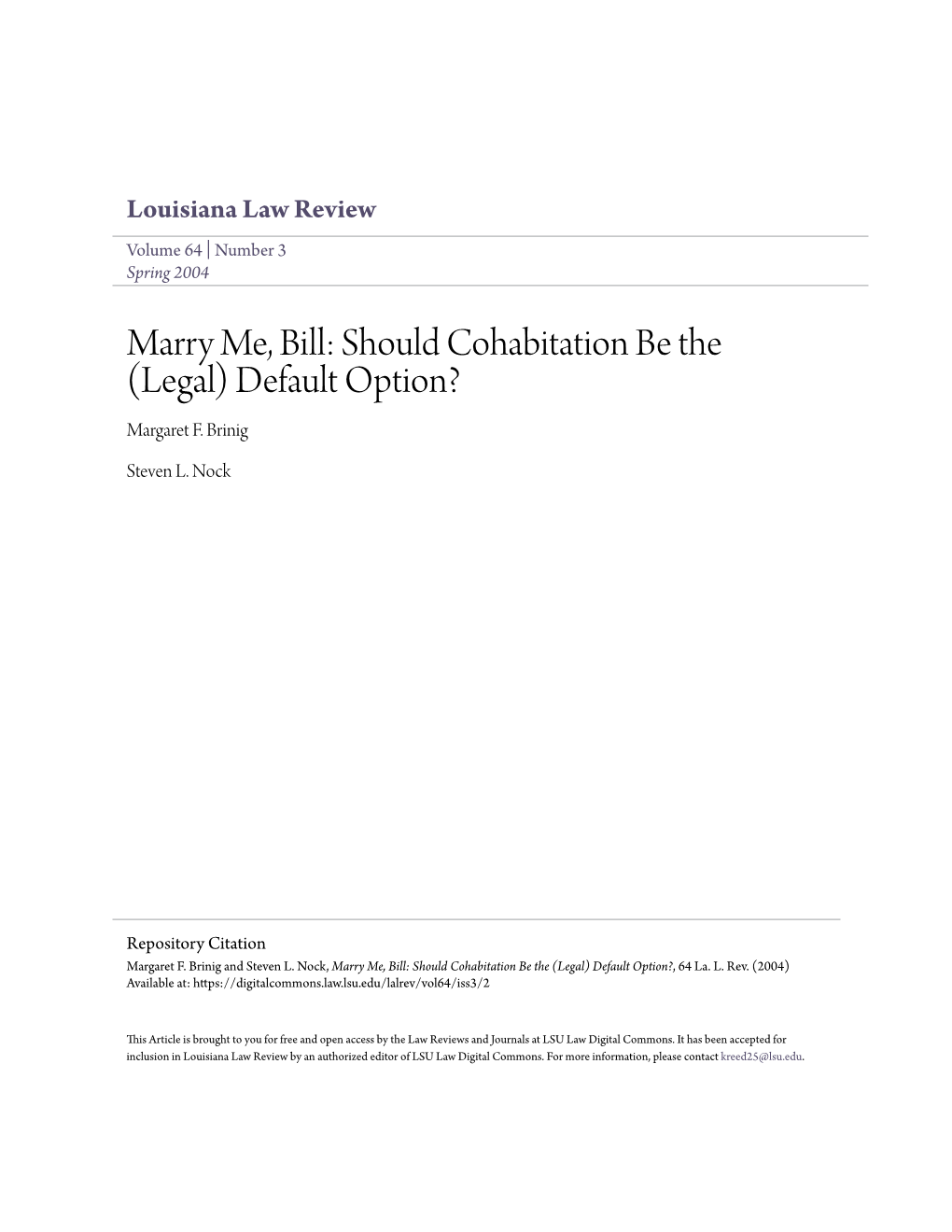 Louisiana Law Review

Volume 64 | Number 3
Spring 2004

Marry Me, Bill: Should Cohabitation Be the (Legal) Default Option?

Margaret F. Brinig

Steven L. Nock

Repository Citation
Margaret F. Brinig and Steven L. Nock, Marry Me, Bill: Should Cohabitation Be the (Legal) Default Option?, 64 La. L. Rev. (2004)
Available at: https://digitalcommons.law.lsu.edu/lalrev/vol64/iss3/2

This Article is brought to you for free and open access by the Law Reviews and Journals at LSU Law Digital Commons. It has been accepted for inclusion in Louisiana Law Review by an authorized editor of LSU Law Digital Commons. For more information, please contact kreed25@lsu.edu.